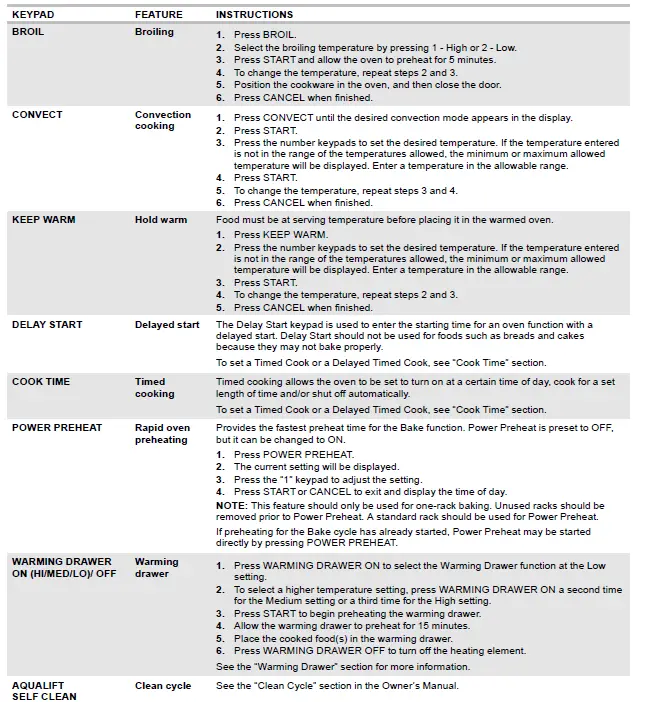 | KEYPAD | FEATURE | INSTRUCTIONS |
|---|---|---|
| BROIL | Broiling | 1. Press BROIL. 2. Select the broiling temperature by pressing 1 - High or 2 - Low. 3. Press START and allow the oven to preheat for 5 minutes. 4. To change the temperature, repeat steps 2 and 3. 5. Position the cookware in the oven, and then close the door. 6. Press CANCEL when finished. |
| CONVECT | Convection cooking | 1. Press CONVECT until the desired convection mode appears in the display. 2. Press START. 3. Press the number keypads to set the desired temperature. If the temperature entered is not in the range of the temperatures allowed, the minimum or maximum allowed temperature will be displayed. Enter a temperature in the allowable range. 4. Press START. 5. To change the temperature, repeat steps 3 and 4. 6. Press CANCEL when finished. |
| KEEP WARM | Hold warm | Food must be at serving temperature before placing it in the warmed oven. 1. Press KEEP WARM. 2. Press the number keypads to set the desired temperature. If the temperature entered is not in the range of the temperatures allowed, the minimum or maximum allowed temperature will be displayed. Enter a temperature in the allowable range. 3. Press START. 4. To change the temperature, repeat steps 2 and 3. 5. Press CANCEL when finished. |
| DELAY START | Delayed start | The Delay Start keypad is used to enter the starting time for an oven function with a delayed start. Delay Start should not be used for foods such as breads and cakes because they may not bake properly. To set a Timed Cook or a Delayed Timed Cook, see "Cook Time" section. |
| COOK TIME | Timed cooking | Timed cooking allows the oven to be set to turn on at a certain time of day, cook for a set length of time and/or shut off automatically. To set a Timed Cook or a Delayed Timed Cook, see "Cook Time" section. |
| POWER PREHEAT | Rapid oven preheating | Provides the fastest preheat time for the Bake function. Power Preheat is preset to OFF, but it can be changed to ON. 1. Press POWER PREHEAT. 2. The current setting will be displayed. 3. Press the "1" keypad to adjust the setting. 4. Press START or CANCEL to exit and display the time of day. NOTE: This feature should only be used for one-rack baking. Unused racks should be removed prior to Power Preheat. A standard rack should be used for Power Preheat. If preheating for the Bake cycle has already started, Power Preheat may be started directly by pressing POWER PREHEAT. |
| WARMING DRAWER ON (HI/MED/LO)/ OFF | Warming drawer | 1. Press WARMING DRAWER ON to select the Warming Drawer function at the Low setting. 2. To select a higher temperature setting, press WARMING DRAWER ON a second time for the Medium setting or a third time for the High setting. 3. Press START to begin preheating the warming drawer. 4. Allow the warming drawer to preheat for 15 minutes. 5. Place the cooked food(s) in the warming drawer. 6. Press WARMING DRAWER OFF to turn off the heating element. See the "Warming Drawer" section for more information. |
| AQUALIFT SELF CLEAN | Clean cycle | See the "Clean Cycle" section in the Owner's Manual. |